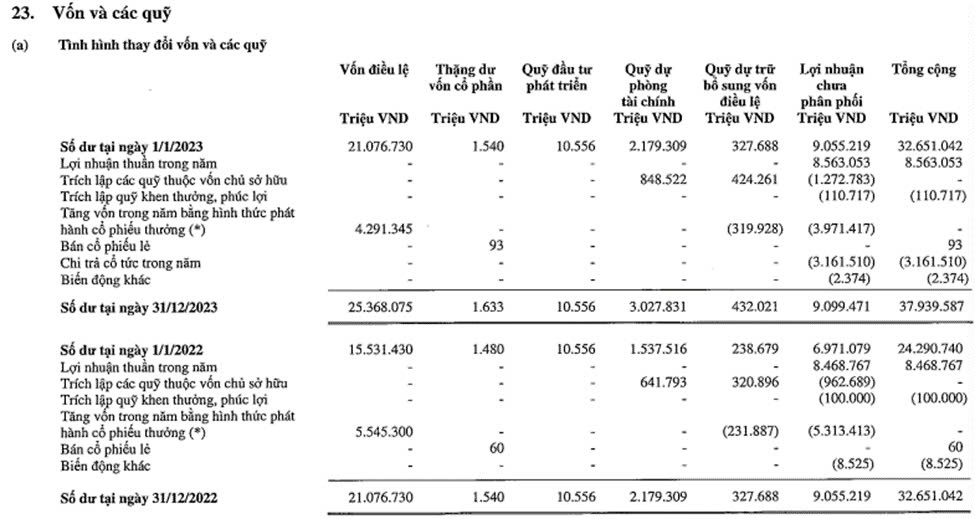 23. Vốn và các quỹ

(a) Tình hình thay đổi vốn và các quỹ

| | Vốn điều lệ Triệu VND | Thặng dư vốn cổ phần Triệu VND | Quỹ đầu tư phát triển Triệu VND | Quỹ dự phòng tài chính Triệu VND | Quỹ dự trữ bổ sung vốn điều lệ Triệu VND | Lợi nhuận chưa phân phối Triệu VND | Tổng cộng Triệu VND |
|---|---|---|---|---|---|---|---|
| Số dư tại ngày 1/1/2023 | 21.076.730 | 1.540 | 10.556 | 2.179.309 | 327.688 | 9.055.219 | 32.651.042 |
| Lợi nhuận thuần trong năm | - | - | - | - | - | 8.563.053 | 8.563.053 |
| Trích lập các quỹ thuộc vốn chủ sở hữu | - | - | - | 848.522 | 424.261 | (1.272.783) | - |
| Trích lập quỹ khen thưởng, phúc lợi | - | - | - | - | - | (110.717) | (110.717) |
| Tăng vốn trong năm bằng hình thức phát hành cổ phiếu thưởng (*) | 4.291.345 | - | - | - | (319.928) | (3.971.417) | - |
| Bán cổ phiếu lẻ | - | 93 | - | - | - | - | 93 |
| Chi trả cổ tức trong năm | - | - | - | - | - | (3.161.510) | (3.161.510) |
| Biến động khác | - | - | - | - | - | (2.374) | (2.374) |
| Số dư tại ngày 31/12/2023 | 25.368.075 | 1.633 | 10.556 | 3.027.831 | 432.021 | 9.099.471 | 37.939.587 |
| Số dư tại ngày 1/1/2022 | 15.531.430 | 1.480 | 10.556 | 1.537.516 | 238.679 | 6.971.079 | 24.290.740 |
| Lợi nhuận thuần trong năm | - | - | - | - | - | 8.468.767 | 8.468.767 |
| Trích lập các quỹ thuộc vốn chủ sở hữu | - | - | - | 641.793 | 320.896 | (962.689) | - |
| Trích lập quỹ khen thưởng, phúc lợi | - | - | - | - | - | (100.000) | (100.000) |
| Tăng vốn trong năm bằng hình thức phát hành cổ phiếu thưởng (*) | 5.545.300 | - | - | - | (231.887) | (5.313.413) | - |
| Bán cổ phiếu lẻ | - | 60 | - | - | - | - | 60 |
| Biến động khác | - | - | - | - | - | (8.525) | (8.525) |
| Số dư tại ngày 31/12/2022 | 21.076.730 | 1.540 | 10.556 | 2.179.309 | 327.688 | 9.055.219 | 32.651.042 |